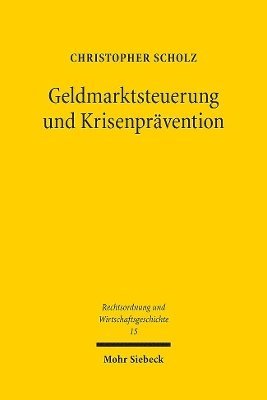 CHRISTOPHER SCHOLZ

Geldmarktsteuerung und Krisenprävention

Rechtsordnung und Wirtschaftsgeschichte
15

Mohr Siebeck